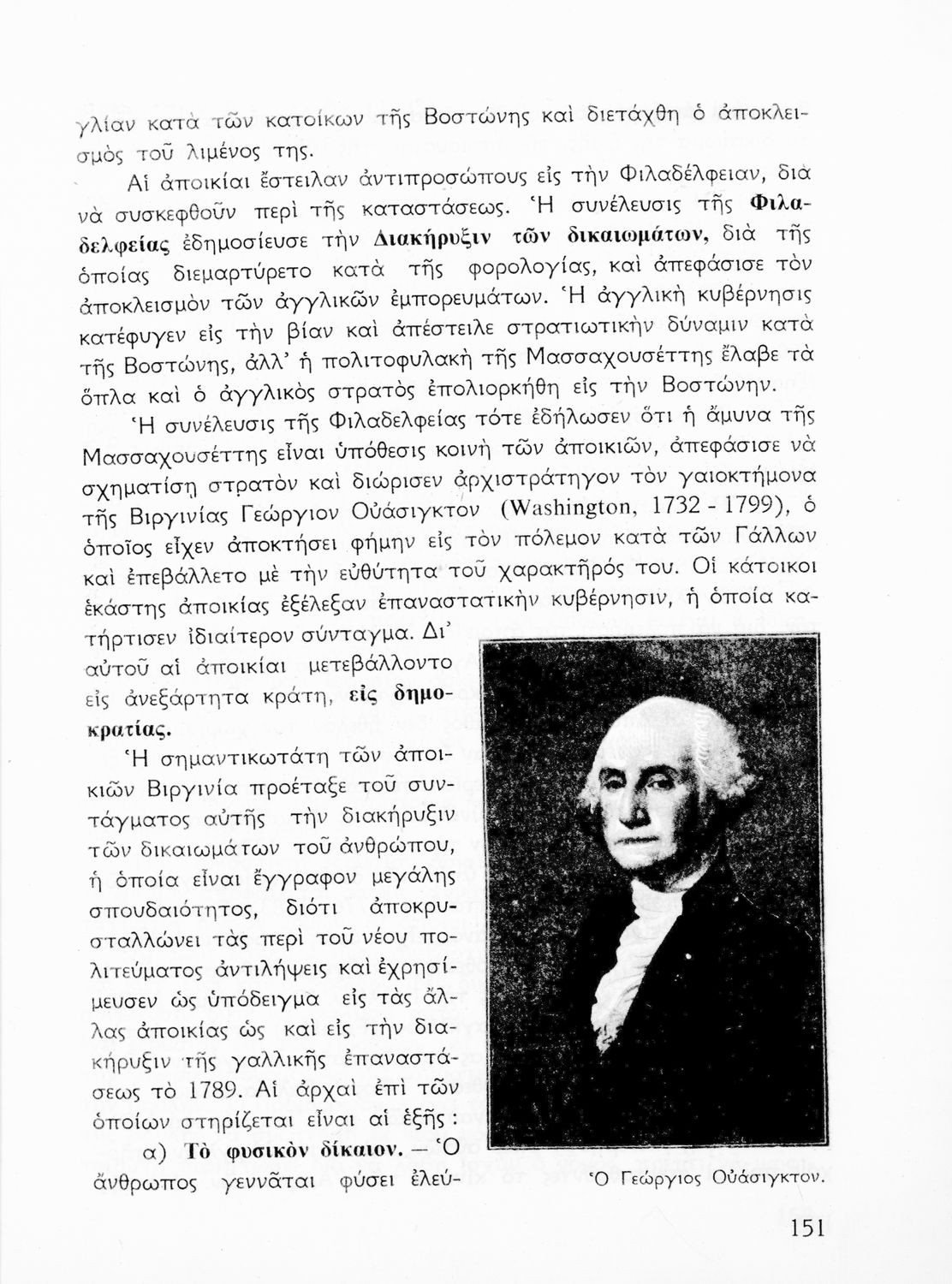 γλίαν κατὰ τῶν κατοίκων τῆς Βοστώνης καὶ διετάχθη ὁ ἀποκλεισμὸς τοῦ λιμένος της.

Αἱ ἀποικίαι ἔστειλαν ἀντιπροσώπους εἰς τὴν Φιλαδέλφειαν, διὰ νὰ συσκεφθοῦν περὶ τῆς καταστάσεως. Ἡ συνέλευσις τῆς Φιλαδελφείας ἐδημοσίευσε τὴν Διακήρυξιν τῶν δικαιωμάτων, διὰ τῆς ὁποίας διεμαρτύρετο κατὰ τῆς φορολογίας, καὶ ἀπεφάσισε τὸν ἀποκλεισμὸν τῶν ἀγγλικῶν ἐμπορευμάτων. Ἡ ἀγγλικὴ κυβέρνησις κατέφυγεν εἰς τὴν βίαν καὶ ἀπέστειλε στρατιωτικὴν δύναμιν κατὰ τῆς Βοστώνης, ἀλλ' ἡ πολιτοφυλακὴ τῆς Μασσαχουσέττης ἔλαβε τὰ ὅπλα καὶ ὁ ἀγγλικὸς στρατὸς ἐπολιορκήθη εἰς τὴν Βοστώνην.

Ἡ συνέλευσις τῆς Φιλαδελφείας τότε ἐδήλωσεν ὅτι ἡ ἄμυνα τῆς Μασσαχουσέττης εἶναι ὑπόθεσις κοινὴ τῶν ἀποικιῶν, ἀπεφάσισε νὰ σχηματίσῃ στρατὸν καὶ διώρισεν ἀρχιστράτηγον τὸν γαιοκτήμονα τῆς Βιργινίας Γεώργιον Οὐάσιγκτον (Washington, 1732 - 1799), ὁ ὁποῖος εἶχεν ἀποκτήσει φήμην εἰς τὸν πόλεμον κατὰ τῶν Γάλλων καὶ ἐπεβάλλετο μὲ τὴν εὐθύτητα τοῦ χαρακτῆρός του. Οἱ κάτοικοι ἑκάστης ἀποικίας ἐξέλεξαν ἐπαναστατικὴν κυβέρνησιν, ἡ ὁποία κατήρτισεν ἰδιαίτερον σύνταγμα. Δι' αὐτοῦ αἱ ἀποικίαι μετεβάλλοντο εἰς ἀνεξάρτητα κράτη, εἰς δημοκρατίας.

Ἡ σημαντικωτάτη τῶν ἀποικιῶν Βιργινία προέταξε τοῦ συντάγματος αὐτῆς τὴν διακήρυξιν τῶν δικαιωμάτων τοῦ ἀνθρώπου, ἡ ὁποία εἶναι ἔγγραφον μεγάλης σπουδαιότητος, διότι ἀποκρυσταλλώνει τὰς περὶ τοῦ νέου πολιτεύματος ἀντιλήψεις καὶ ἐχρησίμευσεν ὡς ὑπόδειγμα εἰς τὰς ἄλλας ἀποικίας ὡς καὶ εἰς τὴν διακήρυξιν τῆς γαλλικῆς ἐπαναστάσεως τὸ 1789. Αἱ ἀρχαὶ ἐπὶ τῶν ὁποίων στηρίζεται εἶναι αἱ ἑξῆς :

α) Τὸ φυσικὸν δίκαιον. — Ὁ ἄνθρωπος γεννᾶται φύσει ἐλεύ-

Ὁ Γεώργιος Οὐάσιγκτον.

151